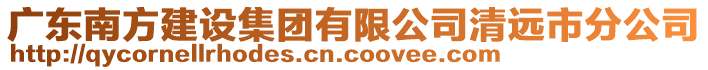 广东南方建设集团有限公司清远市分公司
http://qycornellrhodes.cn.coovee.com